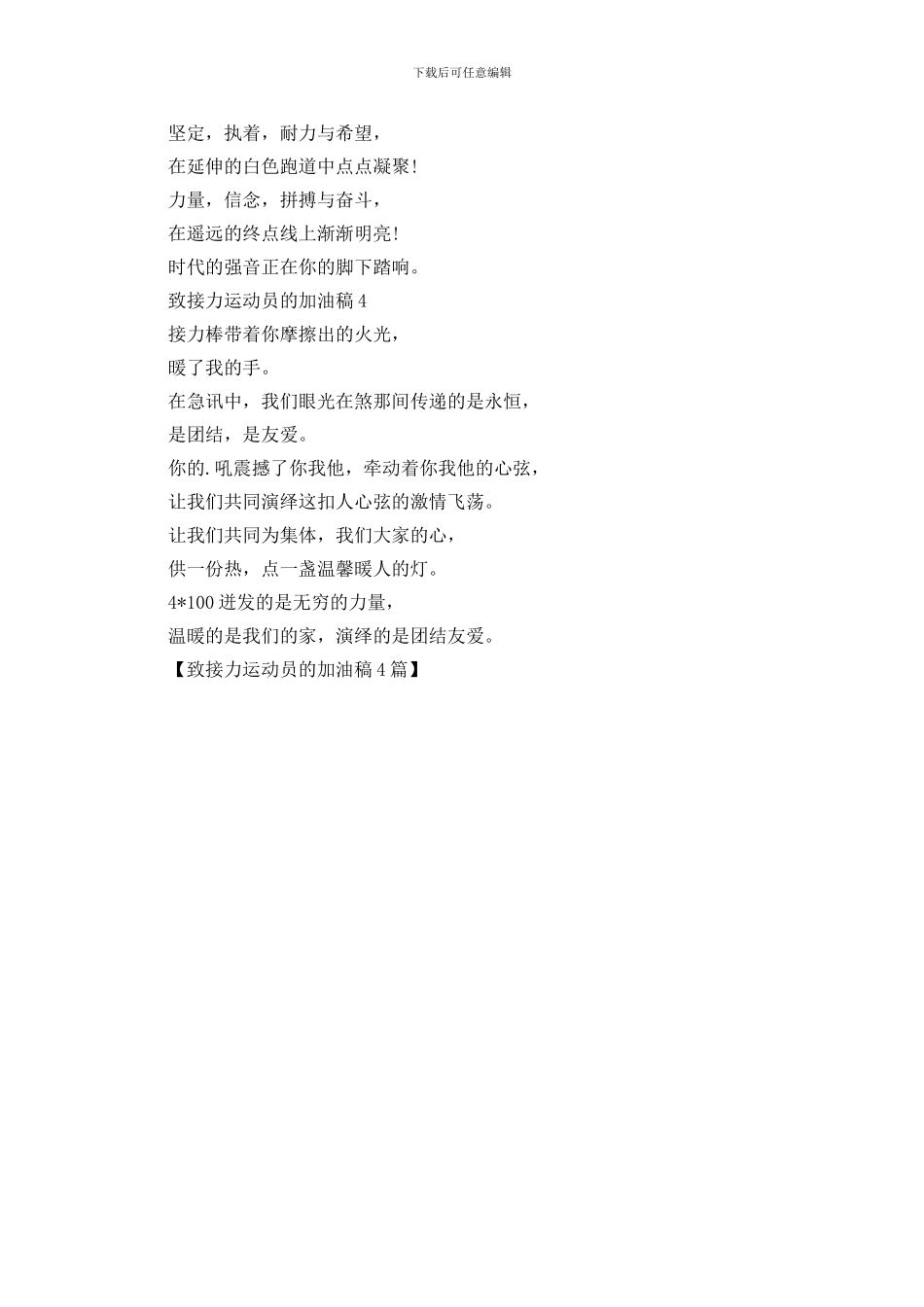 下载后可任意编辑

坚定，执着，耐力与希望，

在延伸的白色跑道中点点凝聚!

力量，信念，拼搏与奋斗，

在遥远的终点线上渐渐明亮!

时代的强音正在你的脚下踏响。

致接力运动员的加油稿 4

接力棒带着你摩擦出的火光，

暖了我的手。

在急讯中，我们眼光在煞那间传递的是永恒，

是团结，是友爱。

你的.吼震撼了你我他，牵动着你我他的心弦，

让我们共同演绎这扣人心弦的激情飞荡。

让我们共同为集体，我们大家的心，

供一份热，点一盏温馨暖人的灯。

4*100 迸发的是无穷的力量，

温暖的是我们的家，演绎的是团结友爱。

【致接力运动员的加油稿 4 篇】